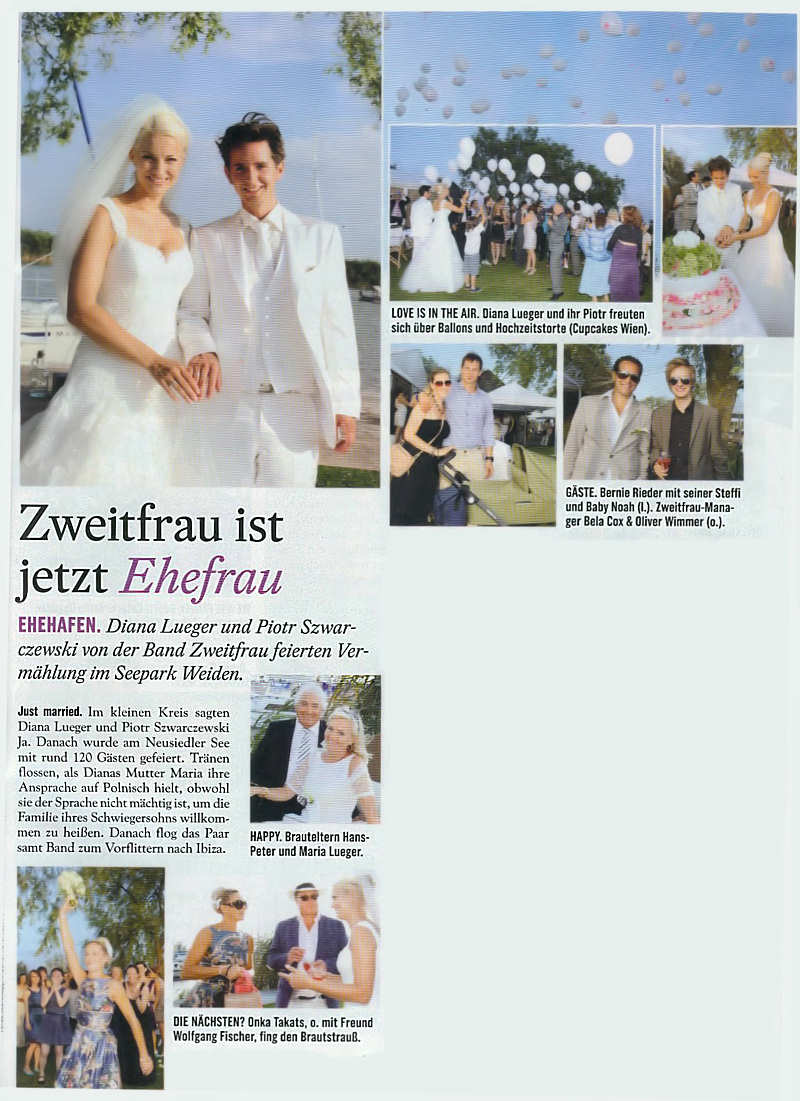 Zweitfrau ist jetzt Ehefrau

EHEHAFEN. Diana Lueger und Piotr Szwarczewski von der Band Zweitfrau feierten Vermählung im Seepark Weiden.

Just married. Im kleinen Kreis sagten Diana Lueger und Piotr Szwarczewski Ja. Danach wurde am Neusiedler See mit rund 120 Gästen gefeiert. Tränen flossen, als Dianas Mutter Maria ihre Ansprache auf Polnisch hielt, obwohl sie der Sprache nicht mächtig ist, um die Familie ihres Schwiegersohns willkommen zu heißen. Danach flog das Paar samt Band zum Vorflittern nach Ibiza.

HAPPY. Brauteltern Hans-Peter und Maria Lueger.

DIE NÄCHSTEN? Onka Takats, o. mit Freund Wolfgang Fischer, fing den Brautstrauß.

LOVE IS IN THE AIR. Diana Lueger und ihr Piotr freuten sich über Ballons und Hochzeitstorte (Cupcakes Wien).

GÄSTE. Bernie Rieder mit seiner Steffi und Baby Noah (l.). Zweitfrau-Manager Bela Cox & Oliver Wimmer (o.).